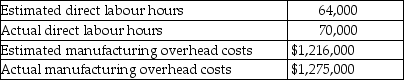 | | |
|---|---|
| Estimated direct labour hours | 64,000 |
| Actual direct labour hours | 70,000 |
| Estimated manufacturing overhead costs | \$1,216,000 |
| Actual manufacturing overhead costs | \$1,275,000 |